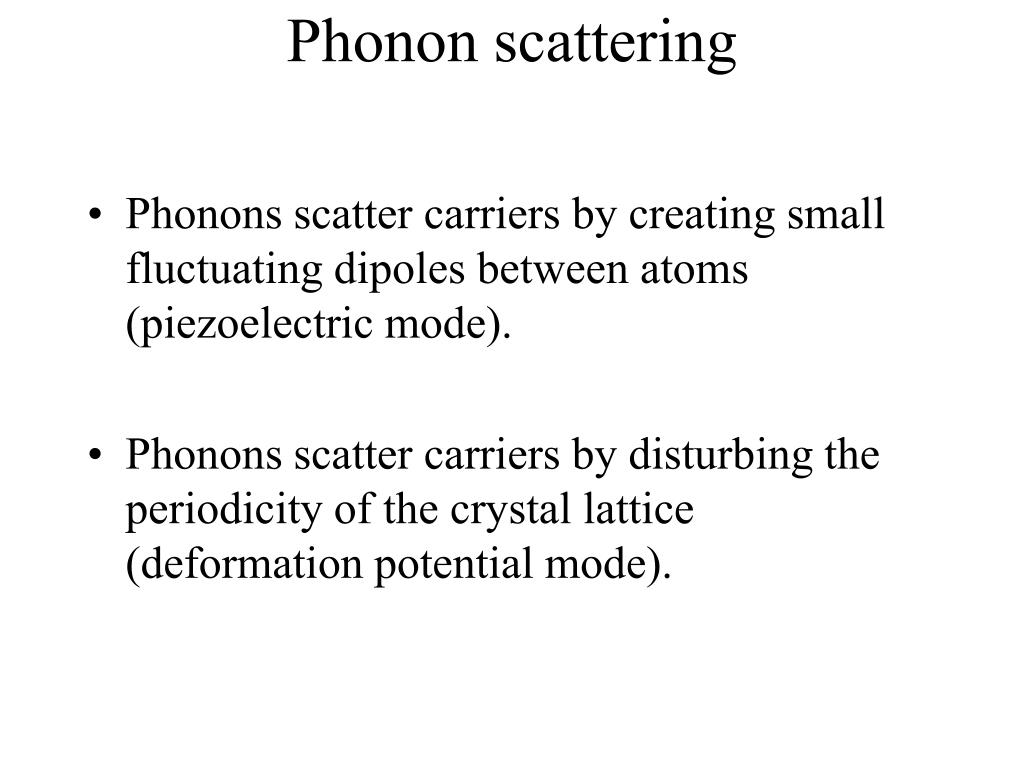 Phonon scattering

• Phonons scatter carriers by creating small fluctuating dipoles between atoms (piezoelectric mode).

• Phonons scatter carriers by disturbing the periodicity of the crystal lattice (deformation potential mode).